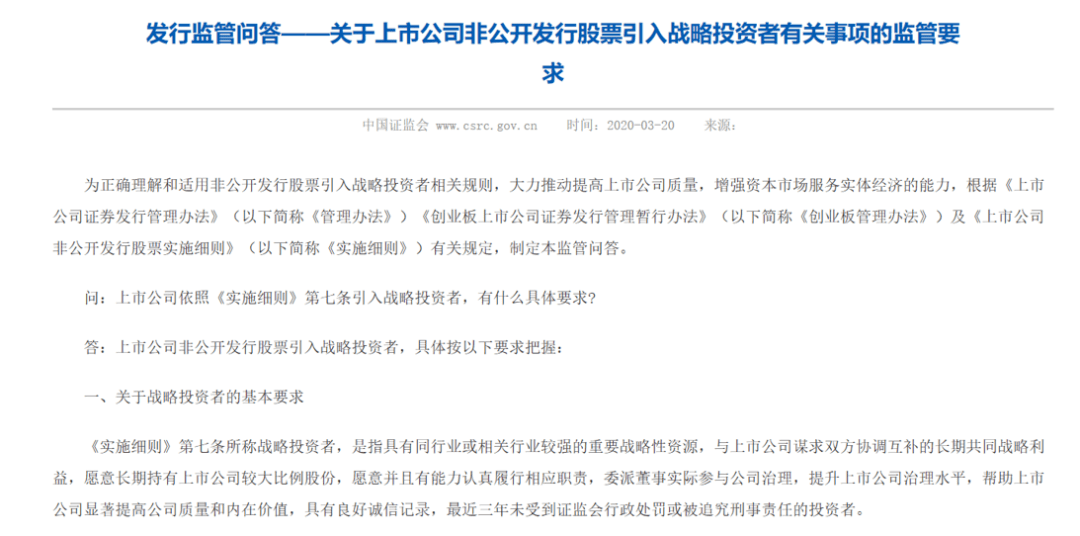 发行监管问答——关于上市公司非公开发行股票引入战略投资者有关事项的监管要求

中国证监会 www.csrc.gov.cn　　时间：2020-03-20　　来源：

为正确理解和适用非公开发行股票引入战略投资者相关规则，大力推动提高上市公司质量，增强资本市场服务实体经济的能力，根据《上市公司证券发行管理办法》（以下简称《管理办法》）《创业板上市公司证券发行管理暂行办法》（以下简称《创业板管理办法》）及《上市公司非公开发行股票实施细则》（以下简称《实施细则》）有关规定，制定本监管问答。

问：上市公司依照《实施细则》第七条引入战略投资者，有什么具体要求?

答：上市公司非公开发行股票引入战略投资者，具体按以下要求把握：

一、关于战略投资者的基本要求

《实施细则》第七条所称战略投资者，是指具有同行业或相关行业较强的重要战略性资源，与上市公司谋求双方协调互补的长期共同战略利益，愿意长期持有上市公司较大比例股份，愿意并且有能力认真履行相应职责，委派董事实际参与公司治理，提升上市公司治理水平，帮助上市公司显著提高公司质量和内在价值，具有良好诚信记录，最近三年未受到证监会行政处罚或被追究刑事责任的投资者。